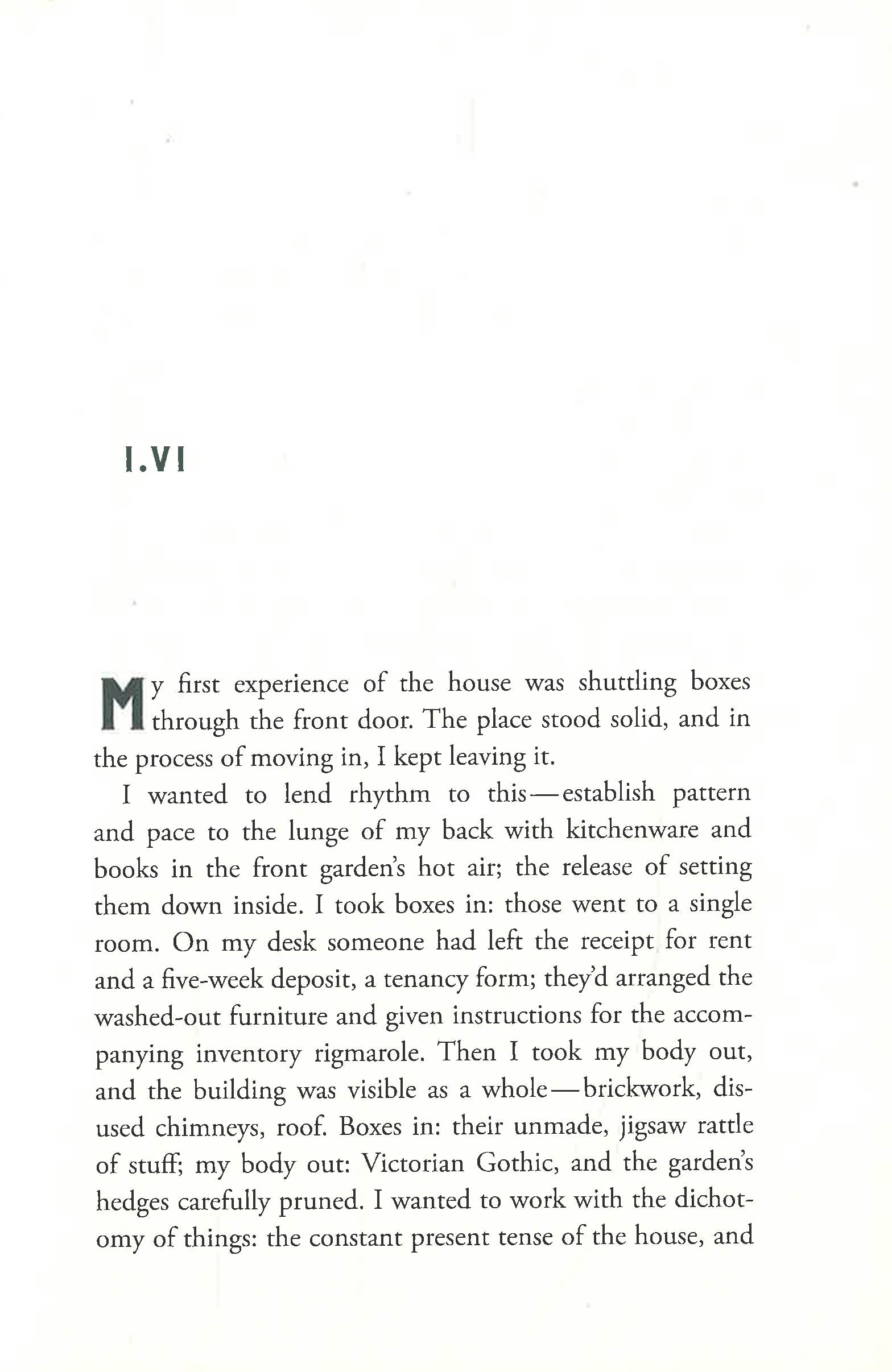 I.VI

My first experience of the house was shuttling boxes through the front door. The place stood solid, and in the process of moving in, I kept leaving it.

I wanted to lend rhythm to this—establish pattern and pace to the lunge of my back with kitchenware and books in the front garden's hot air; the release of setting them down inside. I took boxes in: those went to a single room. On my desk someone had left the receipt for rent and a five-week deposit, a tenancy form; they'd arranged the washed-out furniture and given instructions for the accompanying inventory rigmarole. Then I took my body out, and the building was visible as a whole—brickwork, disused chimneys, roof. Boxes in: their unmade, jigsaw rattle of stuff; my body out: Victorian Gothic, and the garden's hedges carefully pruned. I wanted to work with the dichotomy of things: the constant present tense of the house, and